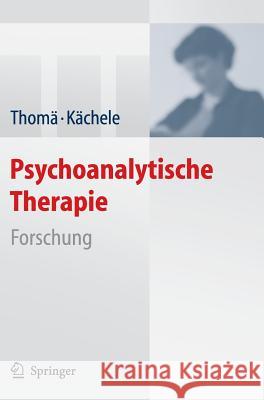 Thomä · Kächele

Psychoanalytische Therapie

Forschung

Springer

Kraina Książek